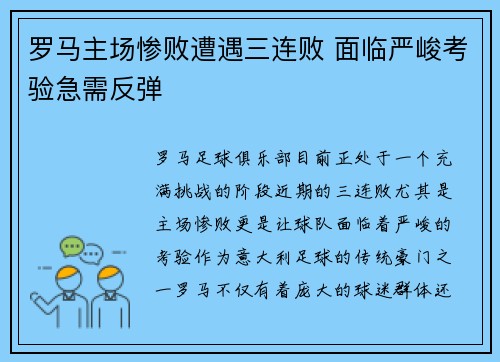 罗马主场惨败遭遇三连败 面临严峻考验急需反弹

罗马足球俱乐部目前正处于一个充满挑战的阶段近期的三连败尤其是主场惨败更是让球队面临着严峻的考验作为意大利足球的传统豪门之一罗马不仅有着庞大的球迷群体还